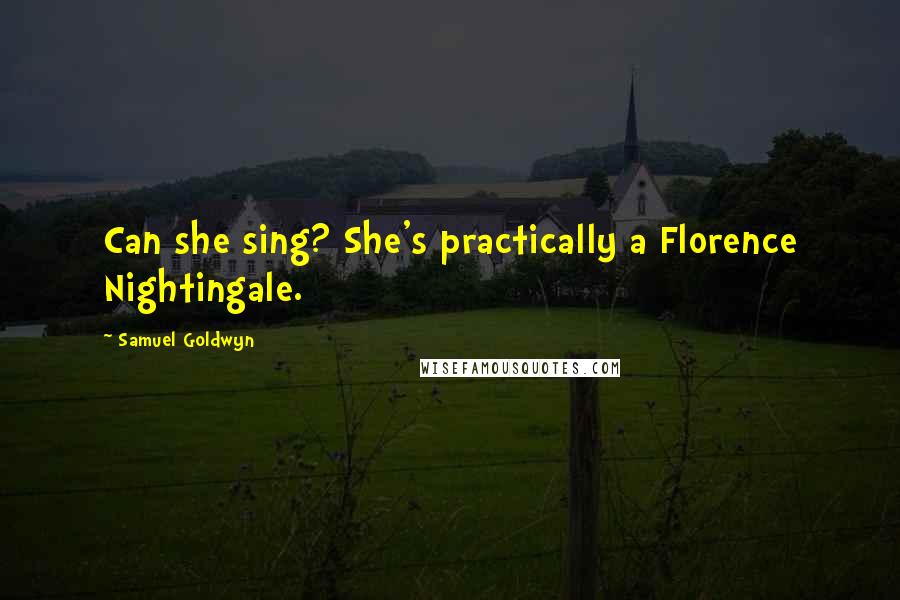 Can she sing? She's practically a Florence Nightingale.

~ Samuel Goldwyn

WISEFAMOUSQUOTES.COM